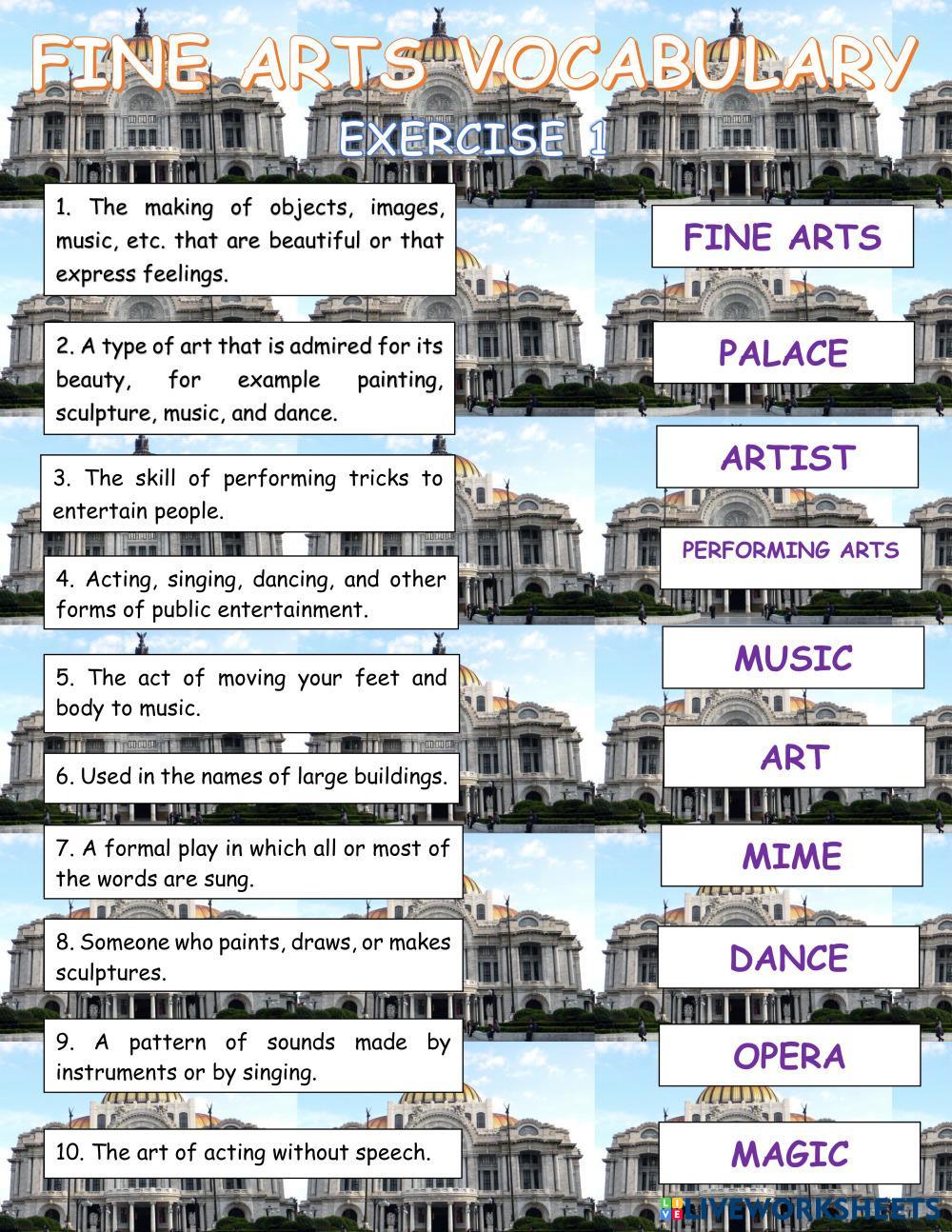 FINE ARTS VOCABULARY

EXERCISE 1

1. The making of objects, images, music, etc. that are beautiful or that express feelings.

2. A type of art that is admired for its beauty, for example painting, sculpture, music, and dance.

3. The skill of performing tricks to entertain people.

4. Acting, singing, dancing, and other forms of public entertainment.

5. The act of moving your feet and body to music.

6. Used in the names of large buildings.

7. A formal play in which all or most of the words are sung.

8. Someone who paints, draws, or makes sculptures.

9. A pattern of sounds made by instruments or by singing.

10. The art of acting without speech.

FINE ARTS

PALACE

ARTIST

PERFORMING ARTS

MUSIC

ART

MIME

DANCE

OPERA

MAGIC

LIVEWORKSHEETS